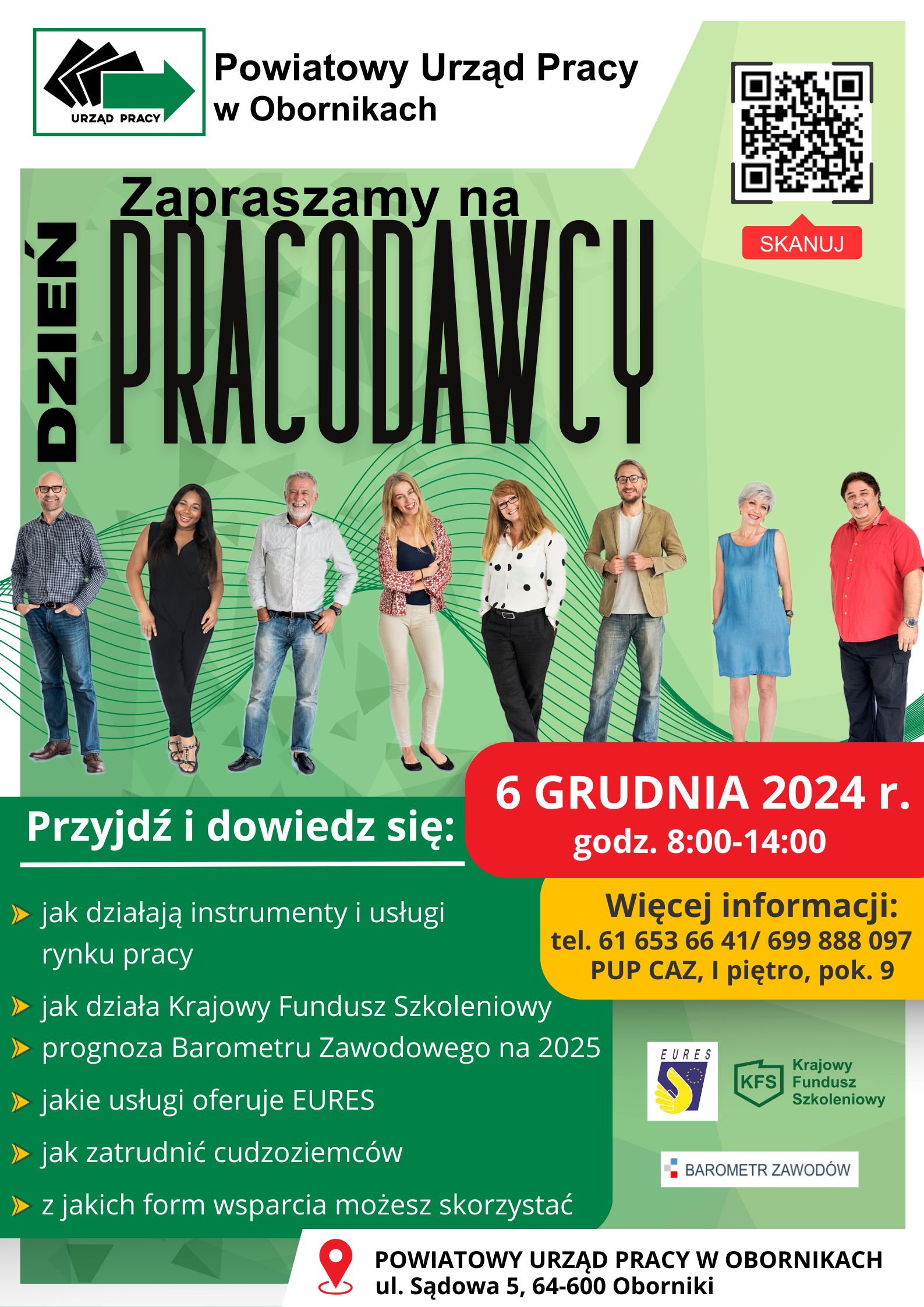 URZĄD PRACY

Powiatowy Urząd Pracy w Obornikach

SKANUJ

Zapraszamy na

DZIEŃ PRACODAWCY

6 GRUDNIA 2024 r.
godz. 8:00-14:00

Przyjdź i dowiedz się:

jak działają instrumenty i usługi rynku pracy
jak działa Krajowy Fundusz Szkoleniowy
prognoza Barometru Zawodowego na 2025
jakie usługi oferuje EURES
jak zatrudnić cudzoziemców
z jakich form wsparcia możesz skorzystać

Więcej informacji:
tel. 61 653 66 41/ 699 888 097
PUP CAZ, I piętro, pok. 9

EURES

KFS Krajowy Fundusz Szkoleniowy

BAROMETR ZAWODÓW

POWIATOWY URZĄD PRACY W OBORNIKACH
ul. Sądowa 5, 64-600 Oborniki